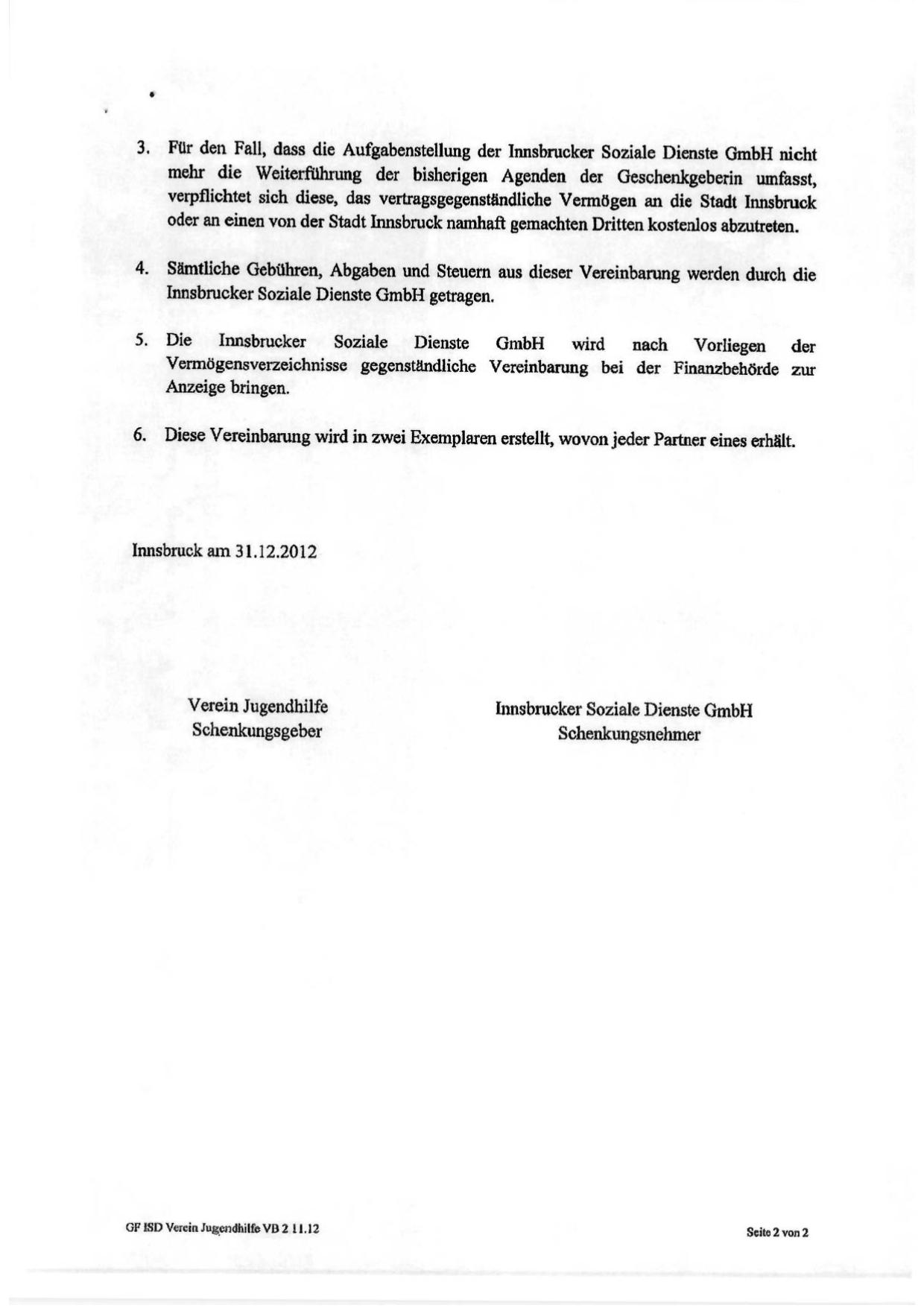 3. Für den Fall, dass die Aufgabenstellung der Innsbrucker Soziale Dienste GmbH nicht mehr die Weiterführung der bisherigen Agenden der Geschenkgeberin umfasst, verpflichtet sich diese, das vertragsgegenständliche Vermögen an die Stadt Innsbruck oder an einen von der Stadt Innsbruck namhaft gemachten Dritten kostenlos abzutreten.

4. Sämtliche Gebühren, Abgaben und Steuern aus dieser Vereinbarung werden durch die Innsbrucker Soziale Dienste GmbH getragen.

5. Die Innsbrucker Soziale Dienste GmbH wird nach Vorliegen der Vermögensverzeichnisse gegenständliche Vereinbarung bei der Finanzbehörde zur Anzeige bringen.

6. Diese Vereinbarung wird in zwei Exemplaren erstellt, wovon jeder Partner eines erhält.

Innsbruck am 31.12.2012

Verein Jugendhilfe
Schenkungsgeber

Innsbrucker Soziale Dienste GmbH
Schenkungsnehmer

GF ISD Verein Jugendhilfe VB 2 11.12

Seite 2 von 2